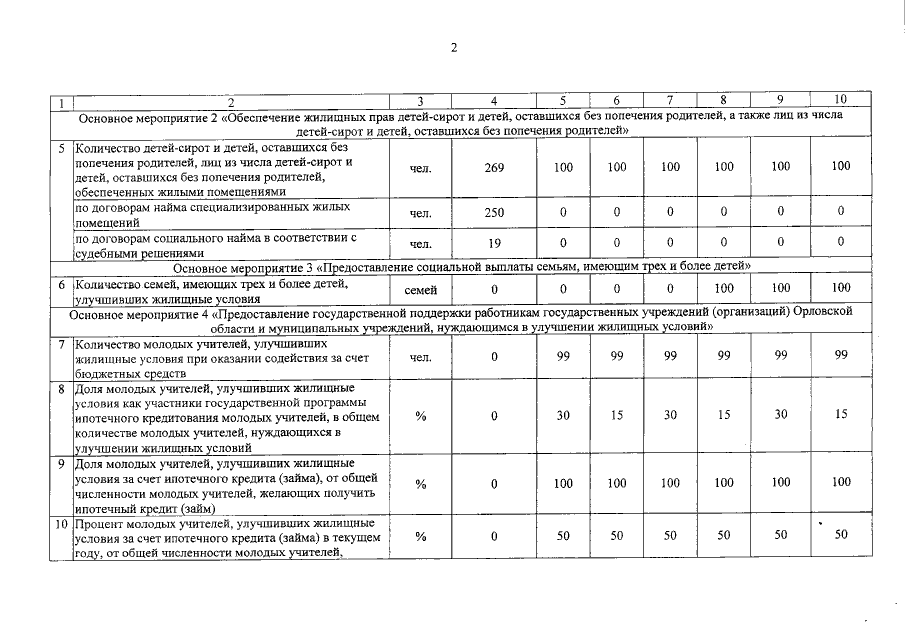 2

| 1 | 2 | 3 | 4 | 5 | 6 | 7 | 8 | 9 | 10 |
|---|---|---|---|---|---|---|---|---|---|
| Основное мероприятие 2 «Обеспечение жилищных прав детей-сирот и детей, оставшихся без попечения родителей, а также лиц из числа детей-сирот и детей, оставшихся без попечения родителей» | | | | | | | | | |
| 5 | Количество детей-сирот и детей, оставшихся без попечения родителей, лиц из числа детей-сирот и детей, оставшихся без попечения родителей, обеспеченных жилыми помещениями | чел. | 269 | 100 | 100 | 100 | 100 | 100 | 100 |
| | по договорам найма специализированных жилых помещений | чел. | 250 | 0 | 0 | 0 | 0 | 0 | 0 |
| | по договорам социального найма в соответствии с судебными решениями | чел. | 19 | 0 | 0 | 0 | 0 | 0 | 0 |
| Основное мероприятие 3 «Предоставление социальной выплаты семьям, имеющим трех и более детей» | | | | | | | | | |
| 6 | Количество семей, имеющих трех и более детей, улучшивших жилищные условия | семей | 0 | 0 | 0 | 0 | 100 | 100 | 100 |
| Основное мероприятие 4 «Предоставление государственной поддержки работникам государственных учреждений (организаций) Орловской области и муниципальных учреждений, нуждающимся в улучшении жилищных условий» | | | | | | | | | |
| 7 | Количество молодых учителей, улучшивших жилищные условия при оказании содействия за счет бюджетных средств | чел. | 0 | 99 | 99 | 99 | 99 | 99 | 99 |
| 8 | Доля молодых учителей, улучшивших жилищные условия как участники государственной программы ипотечного кредитования молодых учителей, в общем количестве молодых учителей, нуждающихся в улучшении жилищных условий | % | 0 | 30 | 15 | 30 | 15 | 30 | 15 |
| 9 | Доля молодых учителей, улучшивших жилищные условия за счет ипотечного кредита (займа), от общей численности молодых учителей, желающих получить ипотечный кредит (займ) | % | 0 | 100 | 100 | 100 | 100 | 100 | 100 |
| 10 | Процент молодых учителей, улучшивших жилищные условия за счет ипотечного кредита (займа) в текущем году, от общей численности молодых учителей, | % | 0 | 50 | 50 | 50 | 50 | 50 | 50 |